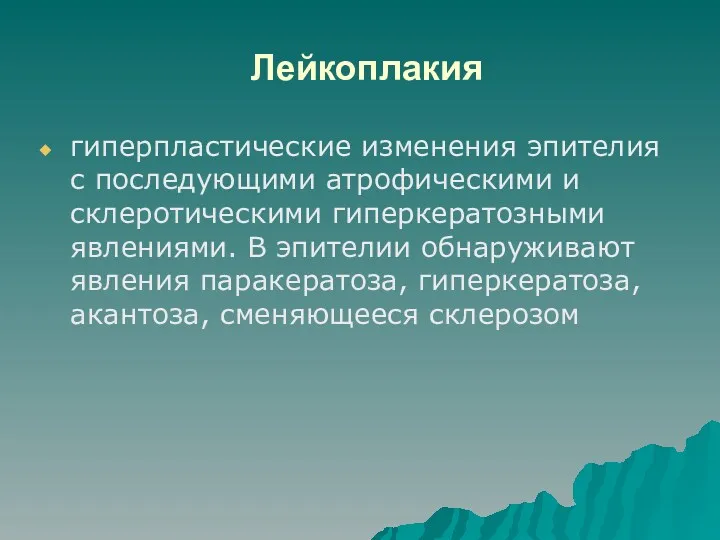 Лейкоплакия

гиперпластические изменения эпителия с последующими атрофическими и склеротическими гиперкератозными явлениями. В эпителии обнаруживают явления паракератоза, гиперкератоза, акантоза, сменяющееся склерозом